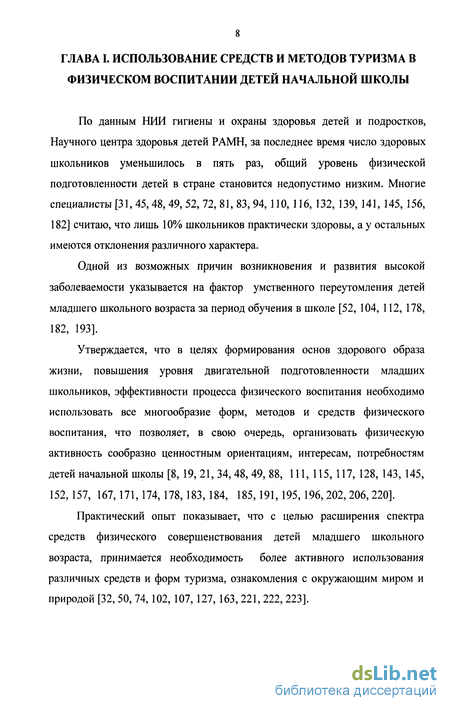 8

ГЛАВА I. ИСПОЛЬЗОВАНИЕ СРЕДСТВ И МЕТОДОВ ТУРИЗМА В ФИЗИЧЕСКОМ ВОСПИТАНИИ ДЕТЕЙ НАЧАЛЬНОЙ ШКОЛЫ

По данным НИИ гигиены и охраны здоровья детей и подростков, Научного центра здоровья детей РАМН, за последнее время число здоровых школьников уменьшилось в пять раз, общий уровень физической подготовленности детей в стране становится недопустимо низким. Многие специалисты [31, 45, 48, 49, 52, 72, 81, 83, 94, 110, 116, 132, 139, 141, 145, 156, 182] считаю, что лишь 10% школьников практически здоровы, а у остальных имеются отклонения различного характера.

Одной из возможных причин возникновения и развития высокой заболеваемости указывается на фактор умственного переутомления детей младшего школьного возраста за период обучения в школе [52, 104, 112, 178, 182, 193].

Утверждается, что в целях формирования основ здорового образа жизни, повышения уровня двигательной подготовленности младших школьников, эффективности процесса физического воспитания необходимо использовать все многообразие форм, методов и средств физического воспитания, что позволяет, в свою очередь, организовать физическую активность сообразно ценностным ориентациям, интересам, потребностям детей начальной школы [8, 19, 21, 34, 48, 49, 88, 111, 115, 117, 128, 143, 145, 152, 157, 167, 171, 174, 178, 183, 184, 185, 191, 195, 196, 202, 206, 220].

Практический опыт показывает, что с целью расширения спектра средств физического совершенствования детей младшего школьного возраста, принимается необходимость более активного использования различных средств и форм туризма, ознакомления с окружающим миром и природой [32, 50, 74, 102, 107, 127, 163, 221, 222, 223].

dsLib.net
библиотека диссертаций